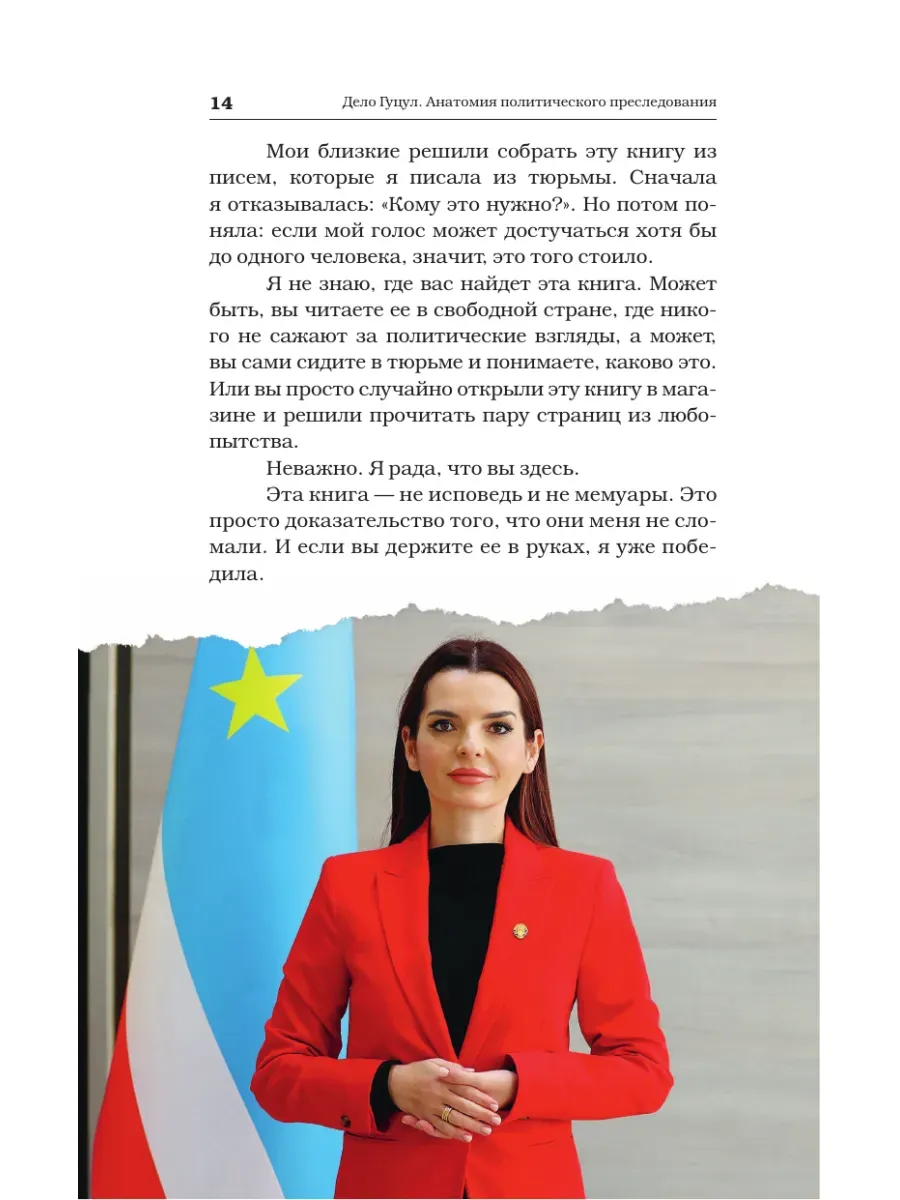 14 Дело Гуцул. Анатомия политического преследования

Мои близкие решили собрать эту книгу из писем, которые я писала из тюрьмы. Сначала я отказывалась: «Кому это нужно?». Но потом поняла: если мой голос может достучаться хотя бы до одного человека, значит, это того стоило.

Я не знаю, где вас найдет эта книга. Может быть, вы читаете ее в свободной стране, где никого не сажают за политические взгляды, а может, вы сами сидите в тюрьме и понимаете, каково это. Или вы просто случайно открыли эту книгу в магазине и решили прочитать пару страниц из любопытства.

Неважно. Я рада, что вы здесь.

Эта книга — не исповедь и не мемуары. Это просто доказательство того, что они меня не сломали. И если вы держите ее в руках, я уже победила.